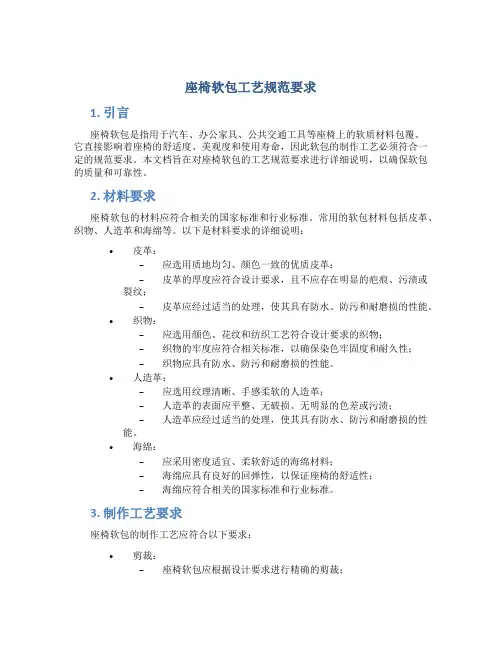 座椅软包工艺规范要求

1. 引言

座椅软包是指用于汽车、办公家具、公共交通工具等座椅上的软质材料包覆。它直接影响着座椅的舒适度、美观度和使用寿命，因此软包的制作工艺必须符合一定的规范要求。本文档旨在对座椅软包的工艺规范要求进行详细说明，以确保软包的质量和可靠性。

2. 材料要求

座椅软包的材料应符合相关的国家标准和行业标准。常用的软包材料包括皮革、织物、人造革和海绵等。以下是材料要求的详细说明：

• 皮革：
– 应选用质地均匀、颜色一致的优质皮革；
– 皮革的厚度应符合设计要求，且不应存在明显的疤痕、污渍或裂纹；
– 皮革应经过适当的处理，使其具有防水、防污和耐磨损的性能。
• 织物：
– 应选用颜色、花纹和纺织工艺符合设计要求的织物；
– 织物的牢度应符合相关标准，以确保染色牢固度和耐久性；
– 织物应具有防水、防污和耐磨损的性能。
• 人造革：
– 应选用纹理清晰、手感柔软的人造革；
– 人造革的表面应平整、无破损、无明显的色差或污渍；
– 人造革应经过适当的处理，使其具有防水、防污和耐磨损的性能。
• 海绵：
– 应采用密度适宜、柔软舒适的海绵材料；
– 海绵应具有良好的回弹性，以保证座椅的舒适性；
– 海绵应符合相关的国家标准和行业标准。

3. 制作工艺要求

座椅软包的制作工艺应符合以下要求：

• 剪裁：
– 座椅软包应根据设计要求进行精确的剪裁；